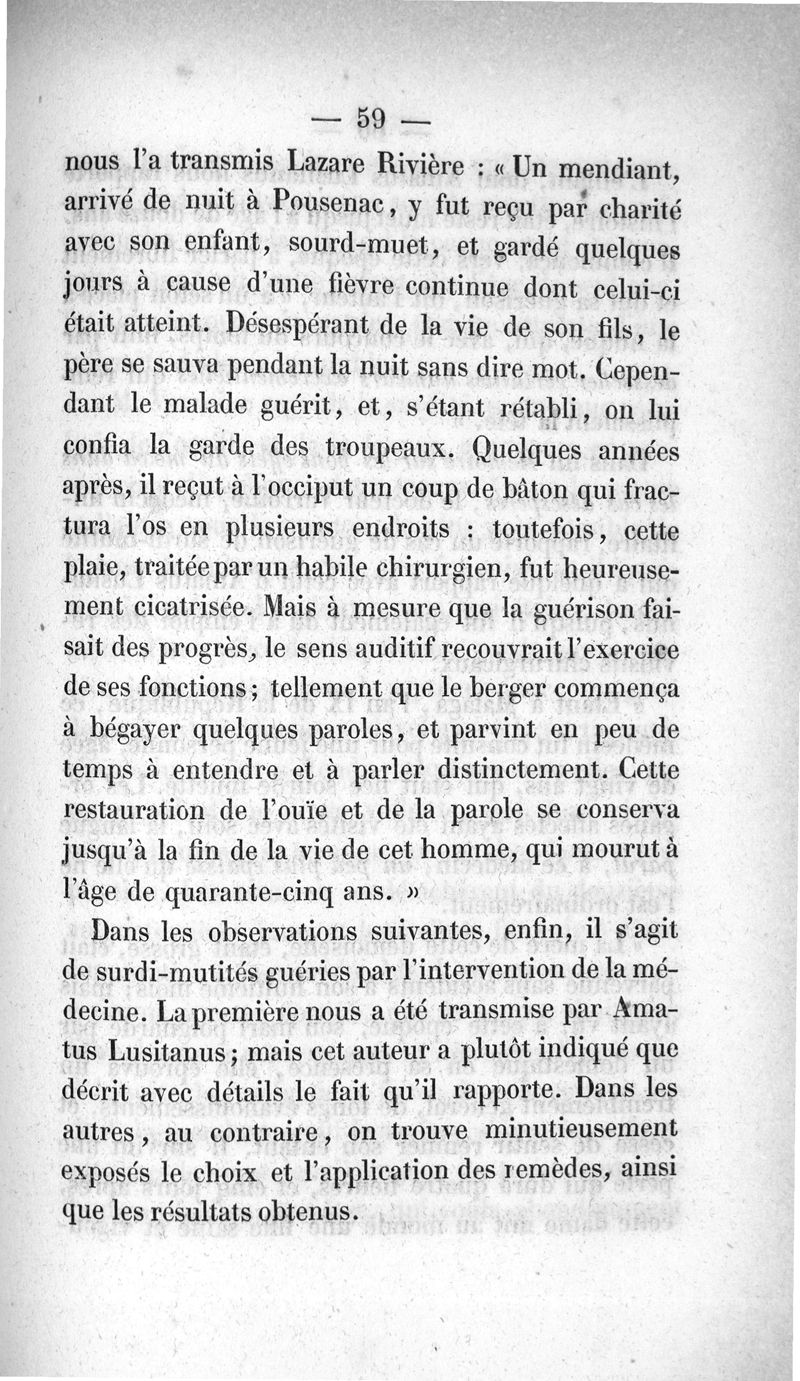 — 59 —

nous l'a transmis Lazare Rivière : « Un mendiant, arrivé de nuit à Pousenac, y fut reçu par charité avec son enfant, sourd-muet, et gardé quelques jours à cause d'une fièvre continue dont celui-ci était atteint. Désespérant de la vie de son fils, le père se sauva pendant la nuit sans dire mot. Cependant le malade guérit, et, s'étant rétabli, on lui confia la garde des troupeaux. Quelques années après, il reçut à l'occiput un coup de bâton qui fractura l'os en plusieurs endroits : toutefois, cette plaie, traitée par un habile chirurgien, fut heureusement cicatrisée. Mais à mesure que la guérison faisait des progrès, le sens auditif recouvrait l'exercice de ses fonctions ; tellement que le berger commença à bégayer quelques paroles, et parvint en peu de temps à entendre et à parler distinctement. Cette restauration de l'ouïe et de la parole se conserva jusqu'à la fin de la vie de cet homme, qui mourut à l'âge de quarante-cinq ans. »

Dans les observations suivantes, enfin, il s'agit de surdi-mutités guéries par l'intervention de la médecine. La première nous a été transmise par Amatus Lusitanus ; mais cet auteur a plutôt indiqué que décrit avec détails le fait qu'il rapporte. Dans les autres, au contraire, on trouve minutieusement exposés le choix et l'application des remèdes, ainsi que les résultats obtenus.